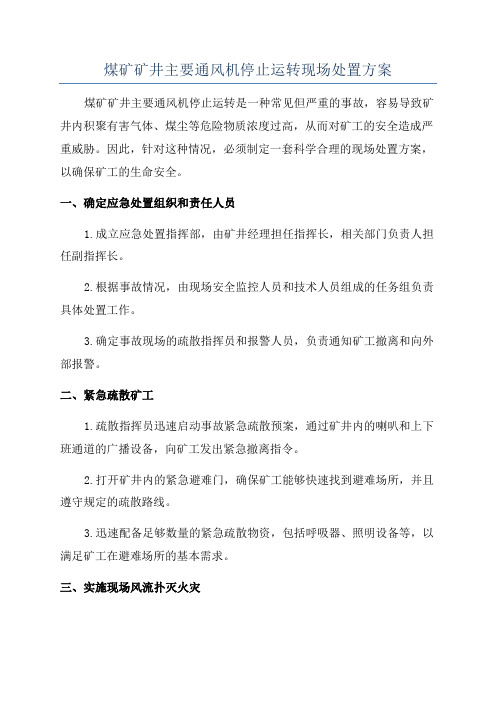 煤矿矿井主要通风机停止运转现场处置方案

煤矿矿井主要通风机停止运转是一种常见但严重的事故，容易导致矿井内积聚有害气体、煤尘等危险物质浓度过高，从而对矿工的安全造成严重威胁。因此，针对这种情况，必须制定一套科学合理的现场处置方案，以确保矿工的生命安全。

一、确定应急处置组织和责任人员

1.成立应急处置指挥部，由矿井经理担任指挥长，相关部门负责人担任副指挥长。

2.根据事故情况，由现场安全监控人员和技术人员组成的任务组负责具体处置工作。

3.确定事故现场的疏散指挥员和报警人员，负责通知矿工撤离和向外部报警。

二、紧急疏散矿工

1.疏散指挥员迅速启动事故紧急疏散预案，通过矿井内的喇叭和上下班通道的广播设备，向矿工发出紧急撤离指令。

2.打开矿井内的紧急避难门，确保矿工能够快速找到避难场所，并且遵守规定的疏散路线。

3.迅速配备足够数量的紧急疏散物资，包括呼吸器、照明设备等，以满足矿工在避难场所的基本需求。

三、实施现场风流扑灭火灾